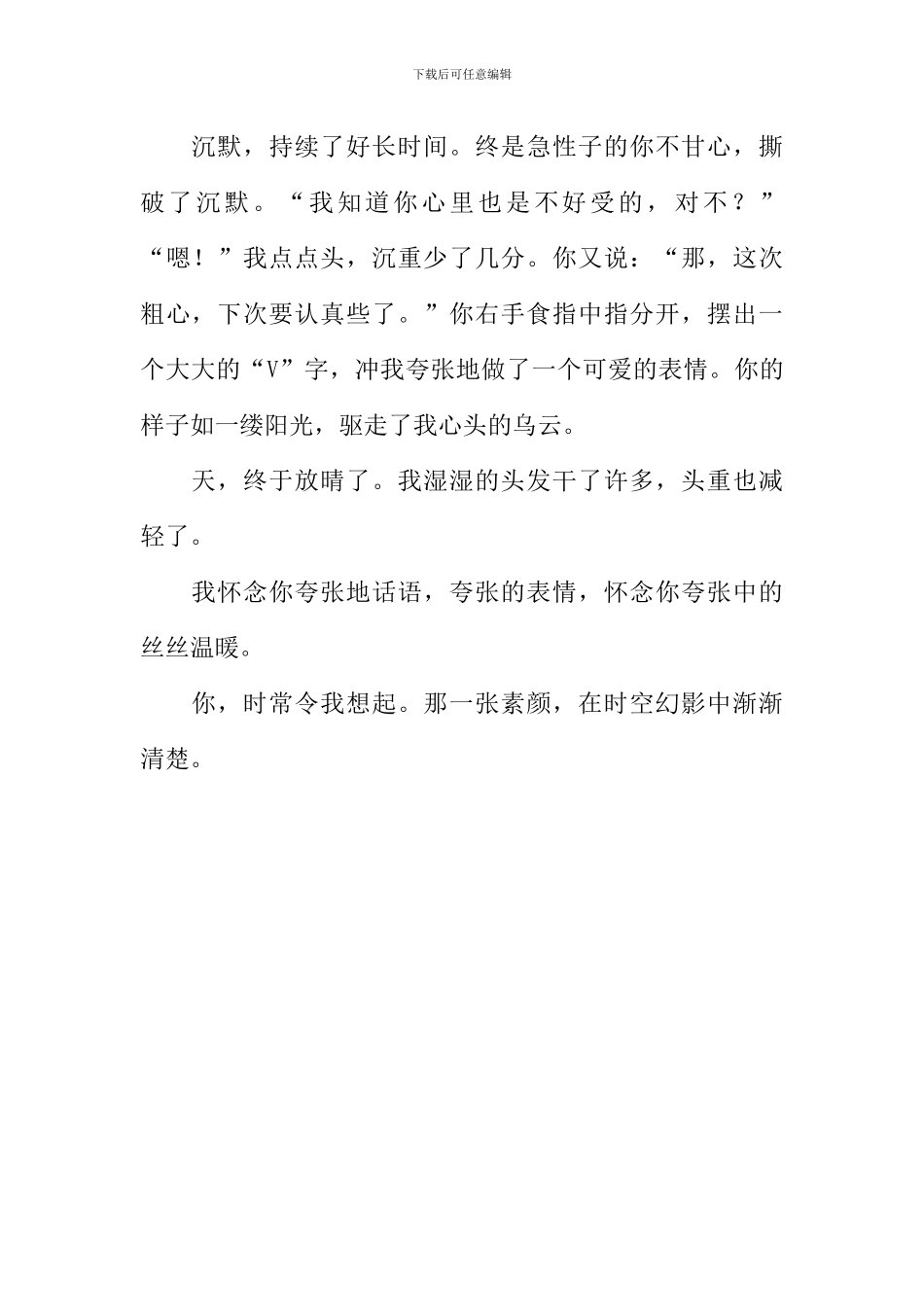 下载后可任意编辑

沉默，持续了好长时间。终是急性子的你不甘心，撕破了沉默。“我知道你心里也是不好受的，对不？”“嗯！”我点点头，沉重少了几分。你又说：“那，这次粗心，下次要认真些了。”你右手食指中指分开，摆出一个大大的“V”字，冲我夸张地做了一个可爱的表情。你的样子如一缕阳光，驱走了我心头的乌云。

天，终于放晴了。我湿湿的头发干了许多，头重也减轻了。

我怀念你夸张地话语，夸张的表情，怀念你夸张中的丝丝温暖。

你，时常令我想起。那一张素颜，在时空幻影中渐渐清楚。